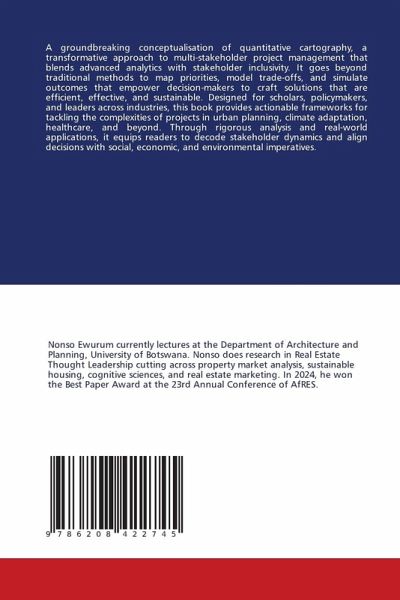 A groundbreaking conceptualisation of quantitative cartography, a transformative approach to multi-stakeholder project management that blends advanced analytics with stakeholder inclusivity. It goes beyond traditional methods to map priorities, model trade-offs, and simulate outcomes that empower decision-makers to craft solutions that are efficient, effective, and sustainable. Designed for scholars, policymakers, and leaders across industries, this book provides actionable frameworks for tackling the complexities of projects in urban planning, climate adaptation, healthcare, and beyond. Through rigorous analysis and real-world applications, it equips readers to decode stakeholder dynamics and align decisions with social, economic, and environmental imperatives.

Nonso Ewurum currently lectures at the Department of Architecture and Planning, University of Botswana. Nonso does research in Real Estate Thought Leadership cutting across property market analysis, sustainable housing, cognitive sciences, and real estate marketing. In 2024, he won the Best Paper Award at the 23rd Annual Conference of AfRES.

9 786208 422745